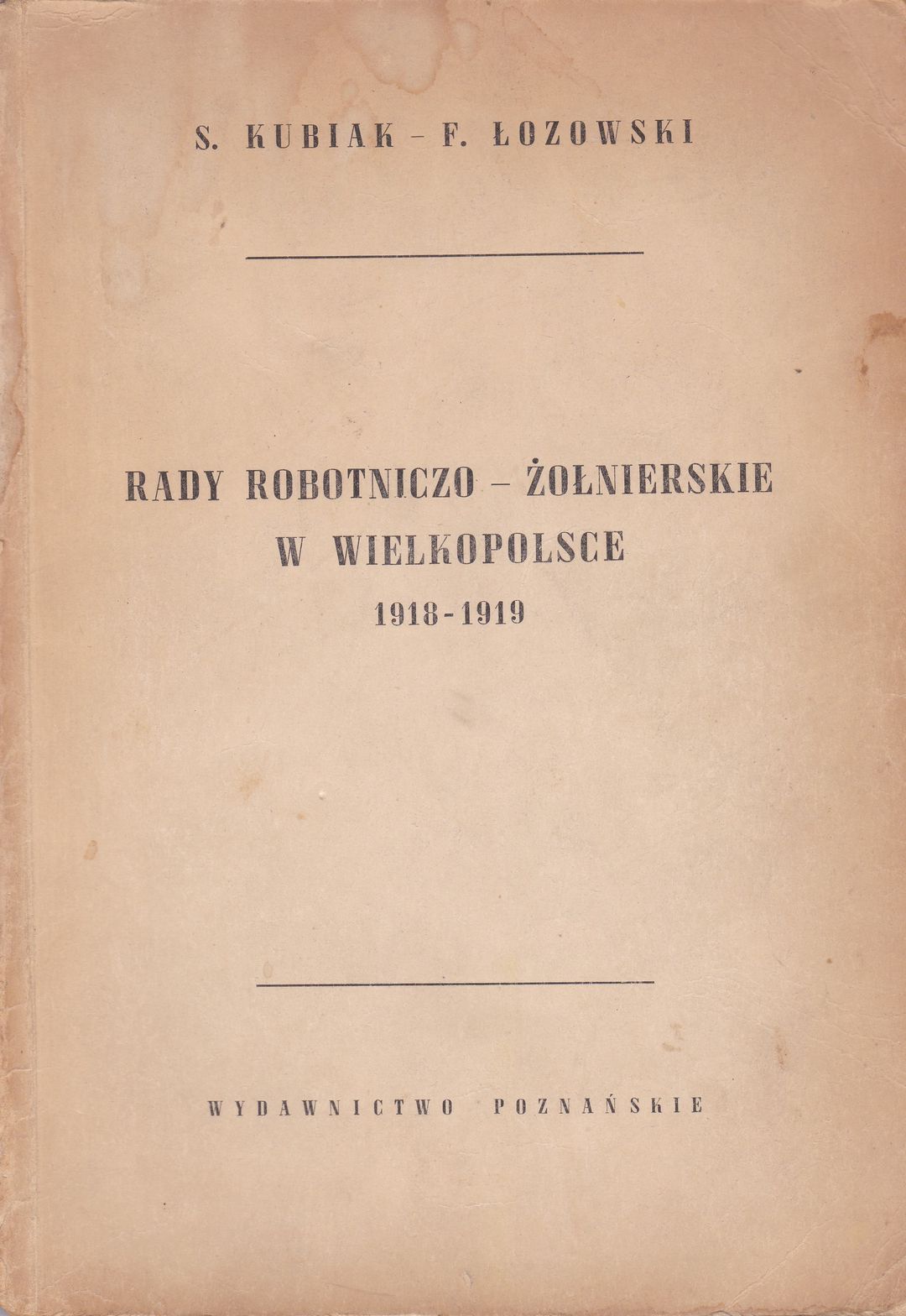 S. KUBIAK - F. ŁOZOWSKI

RADY ROBOTNICZO - ŻOŁNIERSKIE
W WIELKOPOLSCE
1918-1919

WYDAWNICTWO POZNAŃSKIE